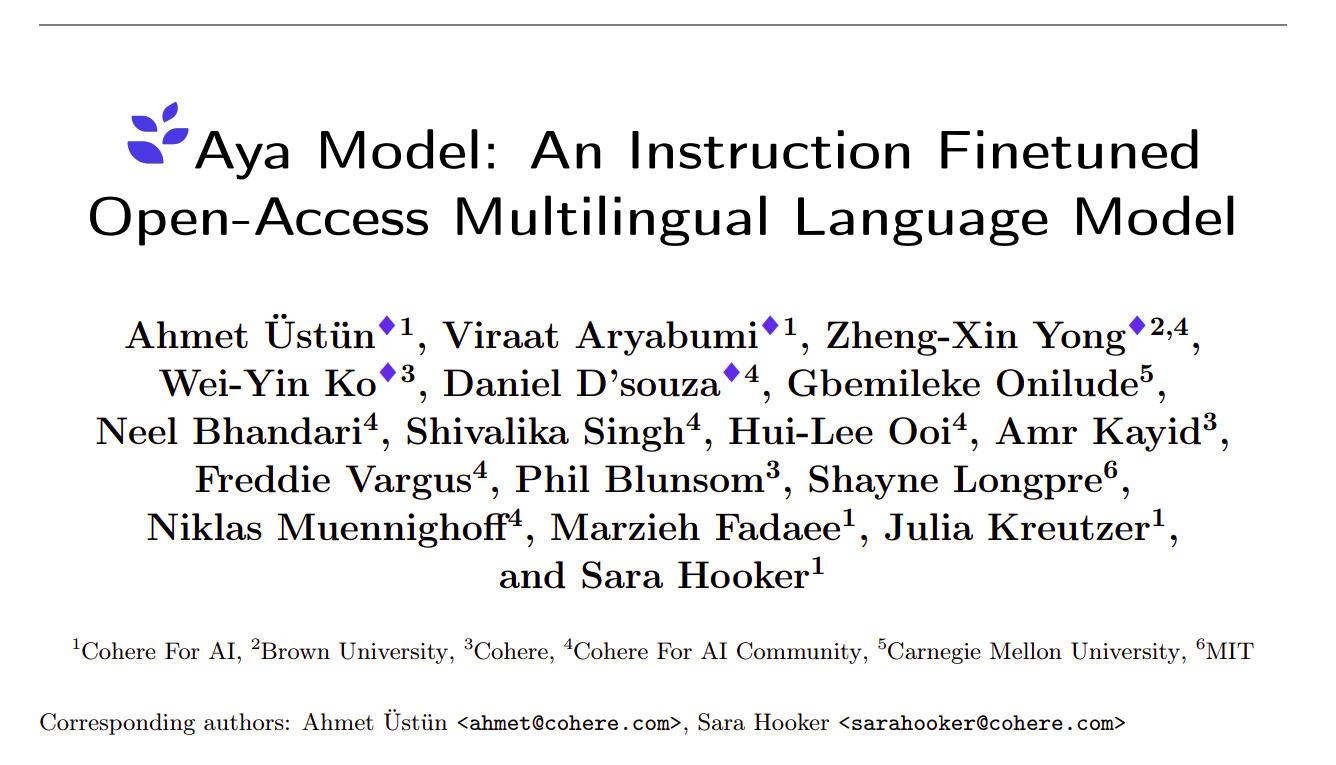 Aya Model: An Instruction Finetuned Open-Access Multilingual Language Model

Ahmet Üstün$^{♦1}$, Viraat Aryabumi$^{♦1}$, Zheng-Xin Yong$^{♦2,4}$, Wei-Yin Ko$^{♦3}$, Daniel D'souza$^{♦4}$, Gbemileke Onilude$^{5}$, Neel Bhandari$^{4}$, Shivalika Singh$^{4}$, Hui-Lee Ooi$^{4}$, Amr Kayid$^{3}$, Freddie Vargus$^{4}$, Phil Blunsom$^{3}$, Shayne Longpre$^{6}$, Niklas Muennighoff$^{4}$, Marzieh Fadaee$^{1}$, Julia Kreutzer$^{1}$, and Sara Hooker$^{1}$

$^{1}$Cohere For AI, $^{2}$Brown University, $^{3}$Cohere, $^{4}$Cohere For AI Community, $^{5}$Carnegie Mellon University, $^{6}$MIT

Corresponding authors: Ahmet Üstün <ahmet@cohere.com>, Sara Hooker <sarahooker@cohere.com>